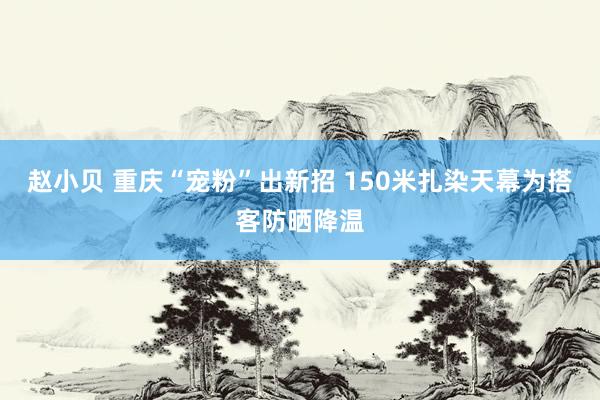 赵小贝 重庆“宠粉”出新招 150米扎染天幕为搭客防晒降温